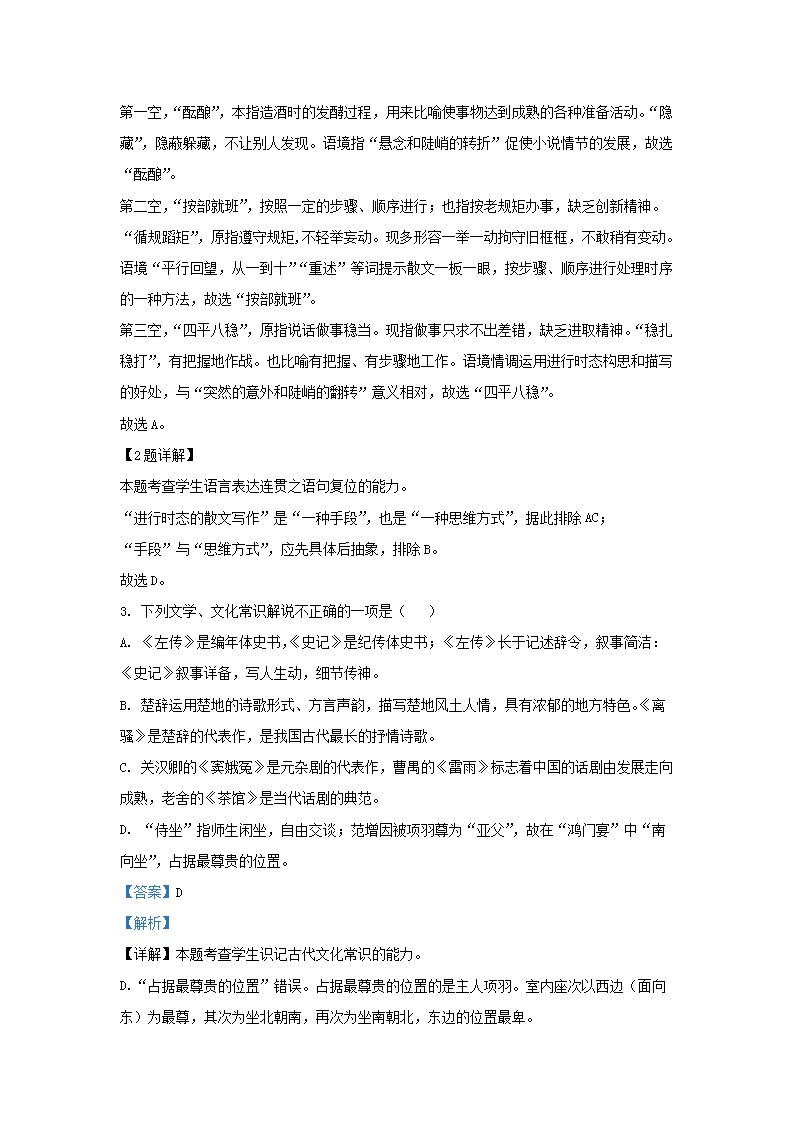 第一空，“酝酿”，本指造酒时的发酵过程，用来比喻使事物达到成熟的各种准备活动。“隐藏”，隐蔽躲藏，不让别人发现。语境指“悬念和陡峭的转折”促使小说情节的发展，故选“酝酿”。

第二空，“按部就班”，按照一定的步骤、顺序进行；也指按老规矩办事，缺乏创新精神。“循规蹈矩”，原指遵守规矩,不轻举妄动。现多形容一举一动拘守旧框框，不敢稍有变动。语境“平行回望，从一到十”“重述”等词提示散文一板一眼，按步骤、顺序进行处理时序的一种方法，故选“按部就班”。

第三空，“四平八稳”，原指说话做事稳当。现指做事只求不出差错，缺乏进取精神。“稳扎稳打”，有把握地作战。也比喻有把握、有步骤地工作。语境情调运用进行时态构思和描写的好处，与“突然的意外和陡峭的翻转”意义相对，故选“四平八稳”。

故选A。

【2题详解】

本题考查学生语言表达连贯之语句复位的能力。

“进行时态的散文写作”是“一种手段”，也是“一种思维方式”，据此排除AC；

“手段”与“思维方式”，应先具体后抽象，排除B。

故选D。

3. 下列文学、文化常识解说不正确的一项是（　　）

A. 《左传》是编年体史书,《史记》是纪传体史书；《左传》长于记述辞令，叙事简洁：《史记》叙事详备，写人生动，细节传神。

B. 楚辞运用楚地的诗歌形式、方言声韵，描写楚地风土人情，具有浓郁的地方特色。《离骚》是楚辞的代表作，是我国古代最长的抒情诗歌。

C. 关汉卿的《窦娥冤》是元杂剧的代表作，曹禺的《雷雨》标志着中国的话剧由发展走向成熟，老舍的《茶馆》是当代话剧的典范。

D. “侍坐”指师生闲坐，自由交谈；范增因被项羽尊为“亚父”，故在“鸿门宴”中“南向坐”，占据最尊贵的位置。

【答案】D

【解析】

【详解】本题考查学生识记古代文化常识的能力。

D.“占据最尊贵的位置”错误。占据最尊贵的位置的是主人项羽。室内座次以西边（面向东）为最尊，其次为坐北朝南，再次为坐南朝北，东边的位置最卑。